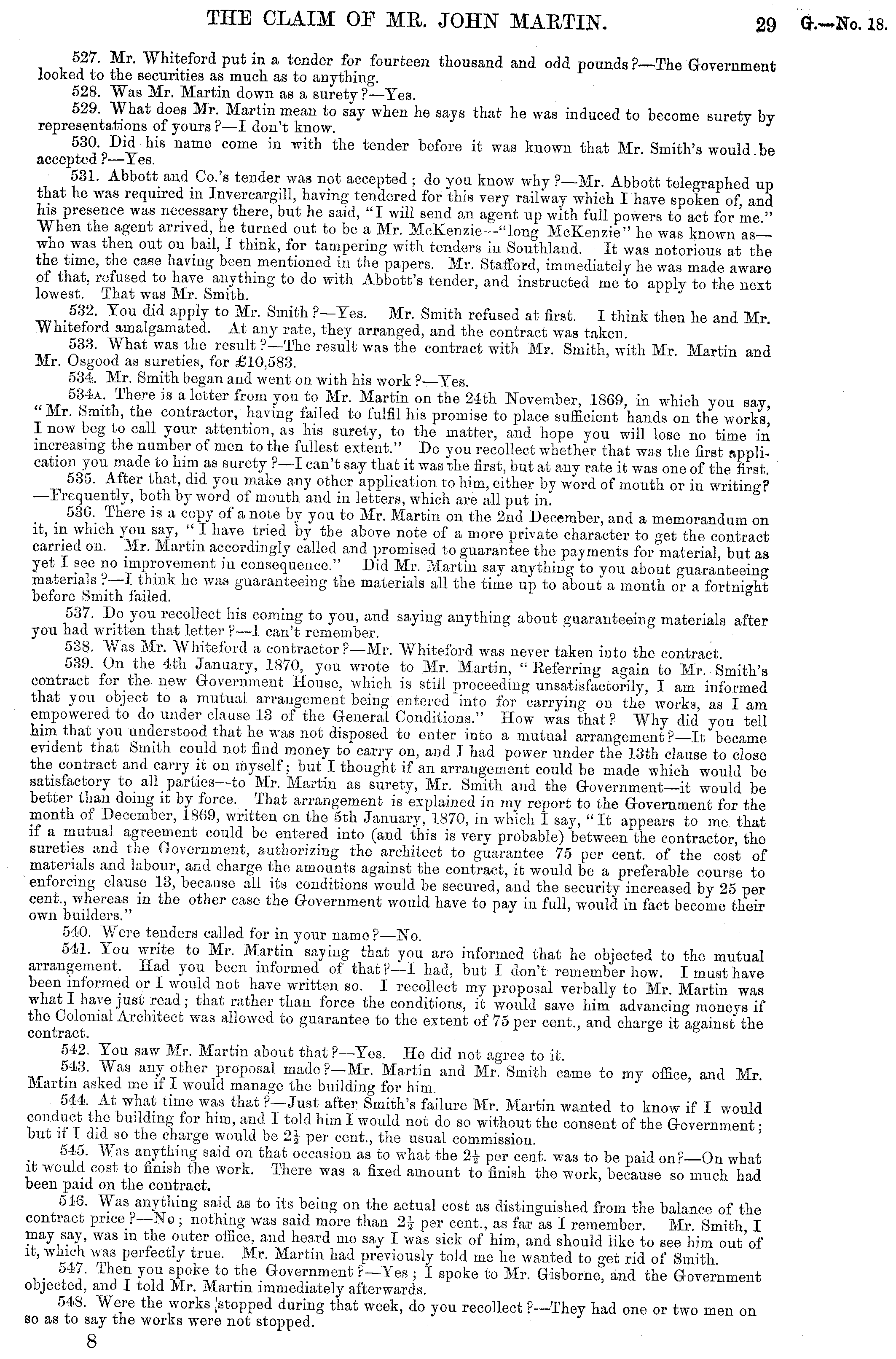 THE CLAIM OF MR. JOHN MARTIN. 29 G.—No. 18.

527. Mr. Whiteford put in a tender for fourteen thousand and odd pounds?—The Government looked to the securities as much as to anything.

528. Was Mr. Martin down as a surety?—Yes.

529. What does Mr. Martin mean to say when he says that he was induced to become surety by representations of yours?—I don't know.

530. Did his name come in with the tender before it was known that Mr. Smith's would be accepted?—Yes.

531. Abbott and Co.'s tender was not accepted; do you know why?—Mr. Abbott telegraphed up that he was required in Invercargill, having tendered for this very railway which I have spoken of, and his presence was necessary there, but he said, "I will send an agent up with full powers to act for me." When the agent arrived, he turned out to be a Mr. McKenzie—"long McKenzie" he was known as—who was then out on bail, I think, for tampering with tenders in Southland. It was notorious at the the time, the case having been mentioned in the papers. Mr. Stafford, immediately he was made aware of that, refused to have anything to do with Abbott's tender, and instructed me to apply to the next lowest. That was Mr. Smith.

532. You did apply to Mr. Smith?—Yes. Mr. Smith refused at first. I think then he and Mr. Whiteford amalgamated. At any rate, they arranged, and the contract was taken.

533. What was the result?—The result was the contract with Mr. Smith, with Mr. Martin and Mr. Osgood as sureties, for £10,583.

534. Mr. Smith began and went on with his work?—Yes.

534A. There is a letter from you to Mr. Martin on the 24th November, 1869, in which you say, "Mr. Smith, the contractor, having failed to fulfil his promise to place sufficient hands on the works, I now beg to call your attention, as his surety, to the matter, and hope you will lose no time in increasing the number of men to the fullest extent." Do you recollect whether that was the first application you made to him as surety?—I can't say that it was the first, but at any rate it was one of the first.

535. After that, did you make any other application to him, either by word of mouth or in writing?—Frequently, both by word of mouth and in letters, which are all put in.

536. There is a copy of a note by you to Mr. Martin on the 2nd December, and a memorandum on it, in which you say, "I have tried by the above note of a more private character to get the contract carried on. Mr. Martin accordingly called and promised to guarantee the payments for material, but as yet I see no improvement in consequence." Did Mr. Martin say anything to you about guaranteeing materials?—I think he was guaranteeing the materials all the time up to about a month or a fortnight before Smith failed.

537. Do you recollect his coming to you, and saying anything about guaranteeing materials after you had written that letter?—I can't remember.

538. Was Mr. Whiteford a contractor?—Mr. Whiteford was never taken into the contract.

539. On the 4th January, 1870, you wrote to Mr. Martin, "Referring again to Mr. Smith's contract for the new Government House, which is still proceeding unsatisfactorily, I am informed that you object to a mutual arrangement being entered into for carrying on the works, as I am empowered to do under clause 13 of the General Conditions." How was that? Why did you tell him that you understood that he was not disposed to enter into a mutual arrangement?—It became evident that Smith could not find money to carry on, and I had power under the 13th clause to close the contract and carry it on myself; but I thought if an arrangement could be made which would be satisfactory to all parties—to Mr. Martin as surety, Mr. Smith and the Government—it would be better than doing it by force. That arrangement is explained in my report to the Government for the month of December, 1869, written on the 5th January, 1870, in which I say, "It appears to me that if a mutual agreement could be entered into (and this is very probable) between the contractor, the sureties and the Government, authorizing the architect to guarantee 75 per cent. of the cost of materials and labour, and charge the amounts against the contract, it would be a preferable course to enforcing clause 13, because all its conditions would be secured, and the security increased by 25 per cent., whereas in the other case the Government would have to pay in full, would in fact become their own builders."

540. Were tenders called for in your name?—No.

541. You write to Mr. Martin saying that you are informed that he objected to the mutual arrangement. Had you been informed of that?—I had, but I don't remember how. I must have been informed or I would not have written so. I recollect my proposal verbally to Mr. Martin was what I have just read; that rather than force the conditions, it would save him advancing moneys if the Colonial Architect was allowed to guarantee to the extent of 75 per cent., and charge it against the contract.

542. You saw Mr. Martin about that?—Yes. He did not agree to it.

543. Was any other proposal made?—Mr. Martin and Mr. Smith came to my office, and Mr. Martin asked me if I would manage the building for him.

544. At what time was that?—Just after Smith's failure Mr. Martin wanted to know if I would conduct the building for him, and I told him I would not do so without the consent of the Government; but if I did so the charge would be $2\frac{1}{2}$ per cent., the usual commission.

545. Was anything said on that occasion as to what the $2\frac{1}{2}$ per cent. was to be paid on?—On what it would cost to finish the work. There was a fixed amount to finish the work, because so much had been paid on the contract.

546. Was anything said as to its being on the actual cost as distinguished from the balance of the contract price?—No; nothing was said more than $2\frac{1}{2}$ per cent., as far as I remember. Mr. Smith, I may say, was in the outer office, and heard me say I was sick of him, and should like to see him out of it, which was perfectly true. Mr. Martin had previously told me he wanted to get rid of Smith.

547. Then you spoke to the Government?—Yes; I spoke to Mr. Gisborne, and the Government objected, and I told Mr. Martin immediately afterwards.

548. Were the works stopped during that week, do you recollect?—They had one or two men on so as to say the works were not stopped.

8